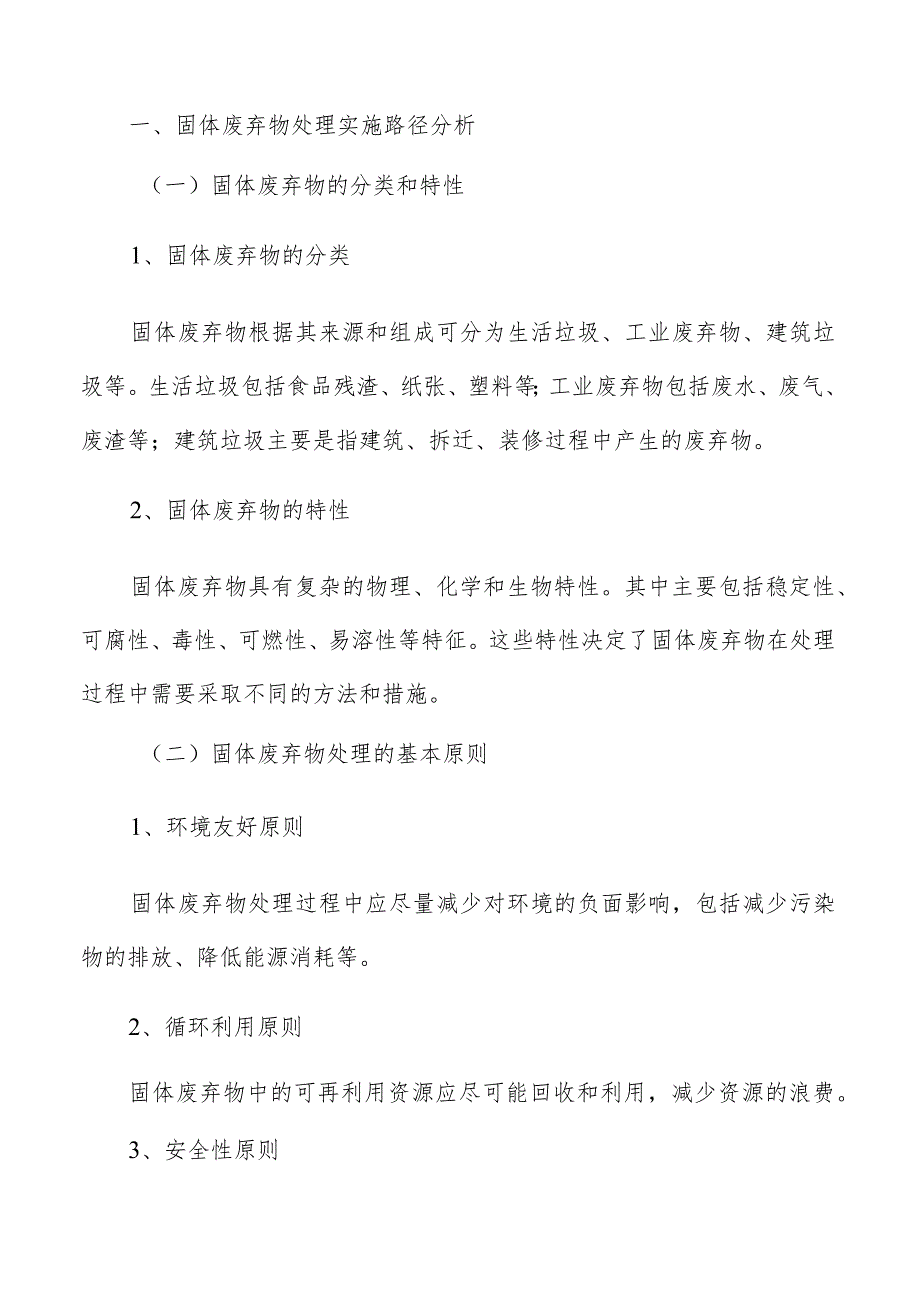 一、固体废弃物处理实施路径分析

（一）固体废弃物的分类和特性

1、固体废弃物的分类

固体废弃物根据其来源和组成可分为生活垃圾、工业废弃物、建筑垃圾等。生活垃圾包括食品残渣、纸张、塑料等;工业废弃物包括废水、废气、废渣等；建筑垃圾主要是指建筑、拆迁、装修过程中产生的废弃物。

2、固体废弃物的特性

固体废弃物具有复杂的物理、化学和生物特性。其中主要包括稳定性、可腐性、毒性、可燃性、易溶性等特征。这些特性决定了固体废弃物在处理过程中需要采取不同的方法和措施。

（二）固体废弃物处理的基本原则

1、环境友好原则

固体废弃物处理过程中应尽量减少对环境的负面影响，包括减少污染物的排放、降低能源消耗等。

2、循环利用原则

固体废弃物中的可再利用资源应尽可能回收和利用，减少资源的浪费。

3、安全性原则